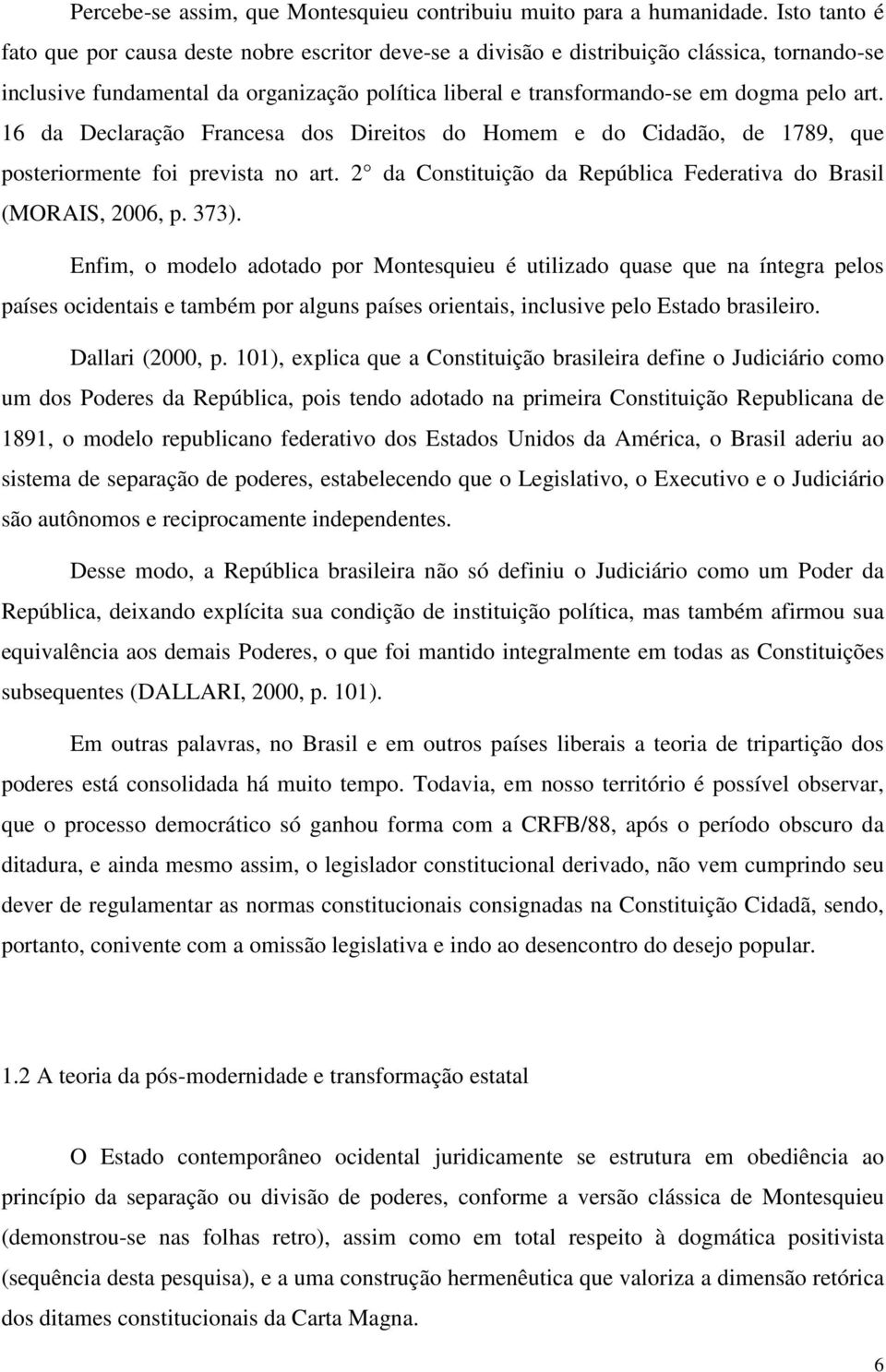 Percebe-se assim, que Montesquieu contribuiu muito para a humanidade. Isto tanto é fato que por causa deste nobre escritor deve-se a divisão e distribuição clássica, tornando-se inclusive fundamental da organização política liberal e transformando-se em dogma pelo art. 16 da Declaração Francesa dos Direitos do Homem e do Cidadão, de 1789, que posteriormente foi prevista no art. 2° da Constituição da República Federativa do Brasil (MORAIS, 2006, p. 373).

Enfim, o modelo adotado por Montesquieu é utilizado quase que na íntegra pelos países ocidentais e também por alguns países orientais, inclusive pelo Estado brasileiro.

Dallari (2000, p. 101), explica que a Constituição brasileira define o Judiciário como um dos Poderes da República, pois tendo adotado na primeira Constituição Republicana de 1891, o modelo republicano federativo dos Estados Unidos da América, o Brasil aderiu ao sistema de separação de poderes, estabelecendo que o Legislativo, o Executivo e o Judiciário são autônomos e reciprocamente independentes.

Desse modo, a República brasileira não só definiu o Judiciário como um Poder da República, deixando explícita sua condição de instituição política, mas também afirmou sua equivalência aos demais Poderes, o que foi mantido integralmente em todas as Constituições subsequentes (DALLARI, 2000, p. 101).

Em outras palavras, no Brasil e em outros países liberais a teoria de tripartição dos poderes está consolidada há muito tempo. Todavia, em nosso território é possível observar, que o processo democrático só ganhou forma com a CRFB/88, após o período obscuro da ditadura, e ainda mesmo assim, o legislador constitucional derivado, não vem cumprindo seu dever de regulamentar as normas constitucionais consignadas na Constituição Cidadã, sendo, portanto, conivente com a omissão legislativa e indo ao desencontro do desejo popular.

1.2 A teoria da pós-modernidade e transformação estatal

O Estado contemporâneo ocidental juridicamente se estrutura em obediência ao princípio da separação ou divisão de poderes, conforme a versão clássica de Montesquieu (demonstrou-se nas folhas retro), assim como em total respeito à dogmática positivista (sequência desta pesquisa), e a uma construção hermenêutica que valoriza a dimensão retórica dos ditames constitucionais da Carta Magna.

6